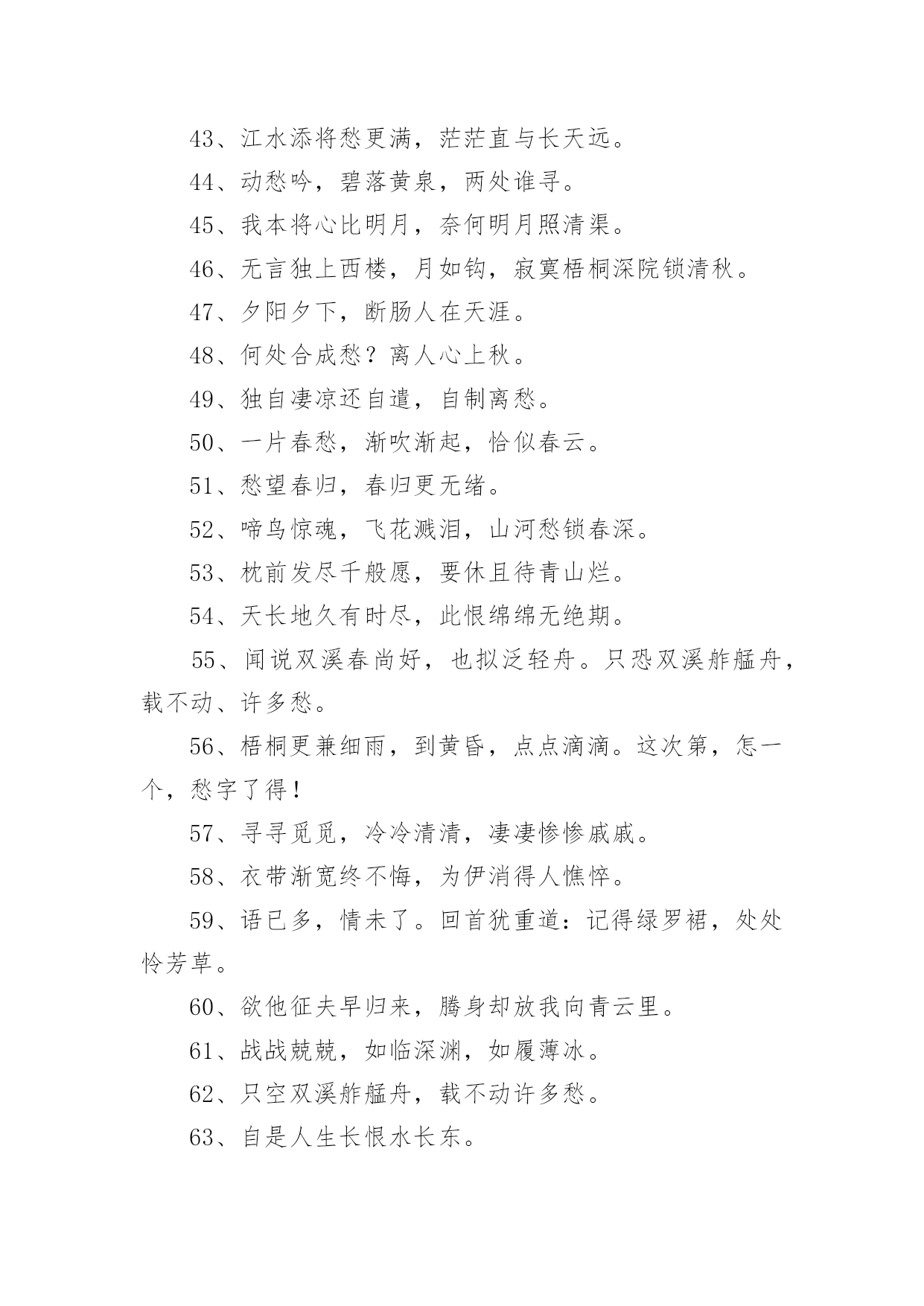 43、江水添将愁更满，茫茫直与长天远。

44、动愁吟，碧落黄泉，两处谁寻。

45、我本将心比明月，奈何明月照清渠。

46、无言独上西楼，月如钩，寂寞梧桐深院锁清秋。

47、夕阳夕下，断肠人在天涯。

48、何处合成愁？离人心上秋。

49、独自凄凉还自遣，自制离愁。

50、一片春愁，渐吹渐起，恰似春云。

51、愁望春归，春归更无绪。

52、啼鸟惊魂，飞花溅泪，山河愁锁春深。

53、枕前发尽千般愿，要休且待青山烂。

54、天长地久有时尽，此恨绵绵无绝期。

55、闻说双溪春尚好，也拟泛轻舟。只恐双溪舴艋舟，载不动、许多愁。

56、梧桐更兼细雨，到黄昏，点点滴滴。这次第，怎一个，愁字了得！

57、寻寻觅觅，冷冷清清，凄凄惨惨戚戚。

58、衣带渐宽终不悔，为伊消得人憔悴。

59、语已多，情未了。回首犹重道：记得绿罗裙，处处怜芳草。

60、欲他征夫早归来，腾身却放我向青云里。

61、战战兢兢，如临深渊，如履薄冰。

62、只空双溪舴艋舟，载不动许多愁。

63、自是人生长恨水长东。